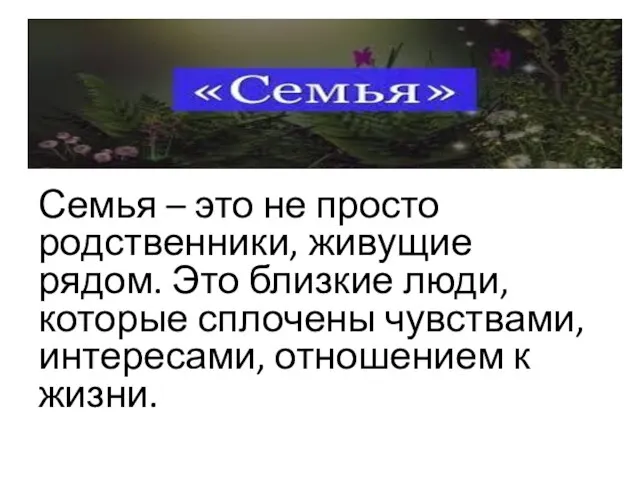 «Семья»

Семья – это не просто родственники, живущие рядом. Это близкие люди, которые сплочены чувствами, интересами, отношением к жизни.